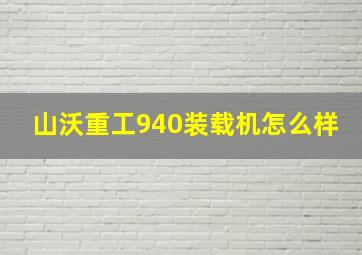 山沃重工940装载机怎么样